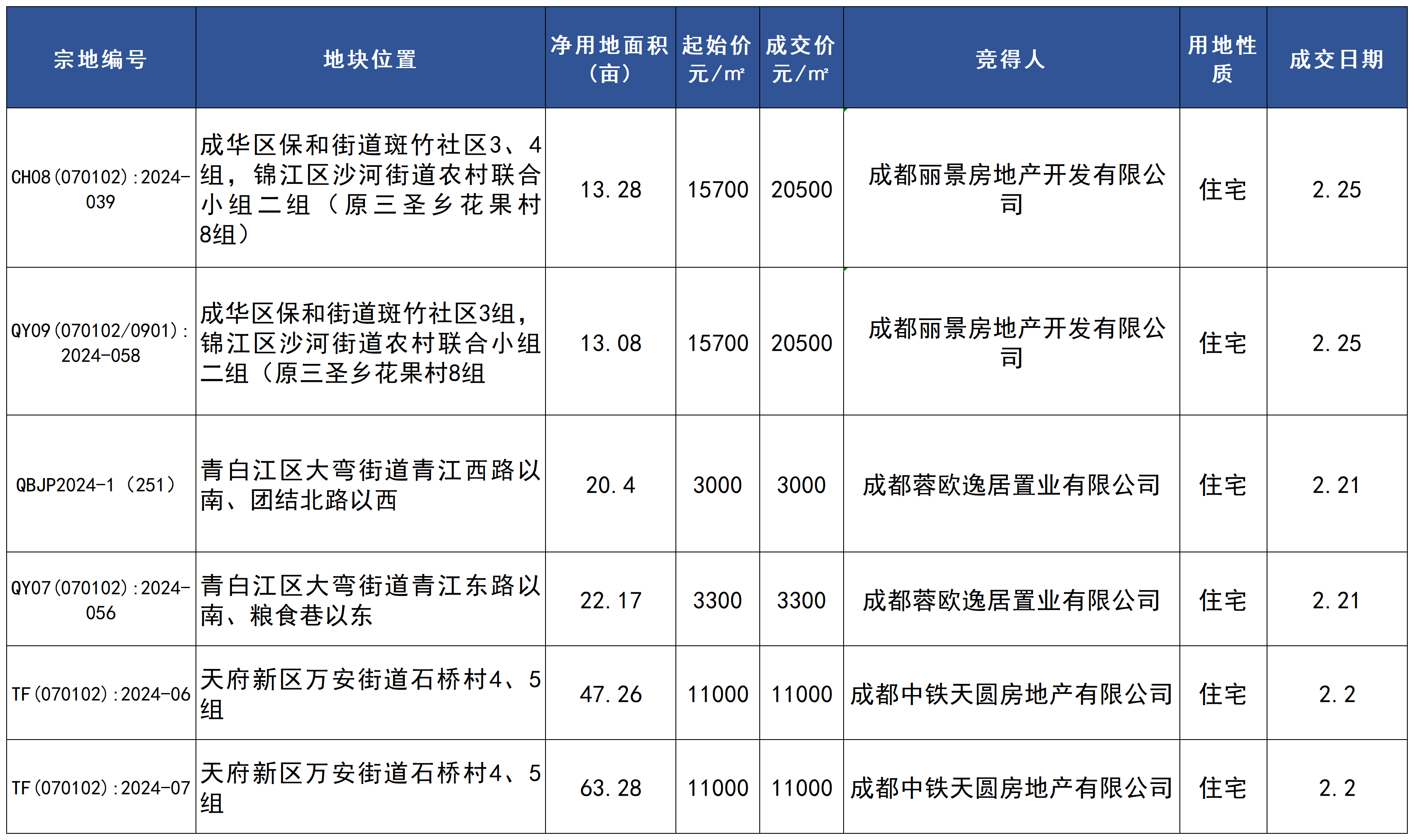 | 宗地编号 | 地块位置 | 净用地面积（亩） | 起始价 元/㎡ | 成交价 元/㎡ | 竞得人 | 用地性质 | 成交日期 |
|---|---|---|---|---|---|---|---|
| CH08(070102):2024-039 | 成华区保和街道斑竹社区3、4组，锦江区沙河街道农村联合小组二组（原三圣乡花果村8组） | 13.28 | 15700 | 20500 | 成都丽景房地产开发有限公司 | 住宅 | 2.25 |
| QY09(070102/0901):2024-058 | 成华区保和街道斑竹社区3组，锦江区沙河街道农村联合小组二组（原三圣乡花果村8组 | 13.08 | 15700 | 20500 | 成都丽景房地产开发有限公司 | 住宅 | 2.25 |
| QBJP2024-1（251） | 青白江区大弯街道青江西路以南、团结北路以西 | 20.4 | 3000 | 3000 | 成都蓉欧逸居置业有限公司 | 住宅 | 2.21 |
| QY07(070102):2024-056 | 青白江区大弯街道青江东路以南、粮食巷以东 | 22.17 | 3300 | 3300 | 成都蓉欧逸居置业有限公司 | 住宅 | 2.21 |
| TF(070102):2024-06 | 天府新区万安街道石桥村4、5组 | 47.26 | 11000 | 11000 | 成都中铁天圆房地产有限公司 | 住宅 | 2.2 |
| TF(070102):2024-07 | 天府新区万安街道石桥村4、5组 | 63.28 | 11000 | 11000 | 成都中铁天圆房地产有限公司 | 住宅 | 2.2 |